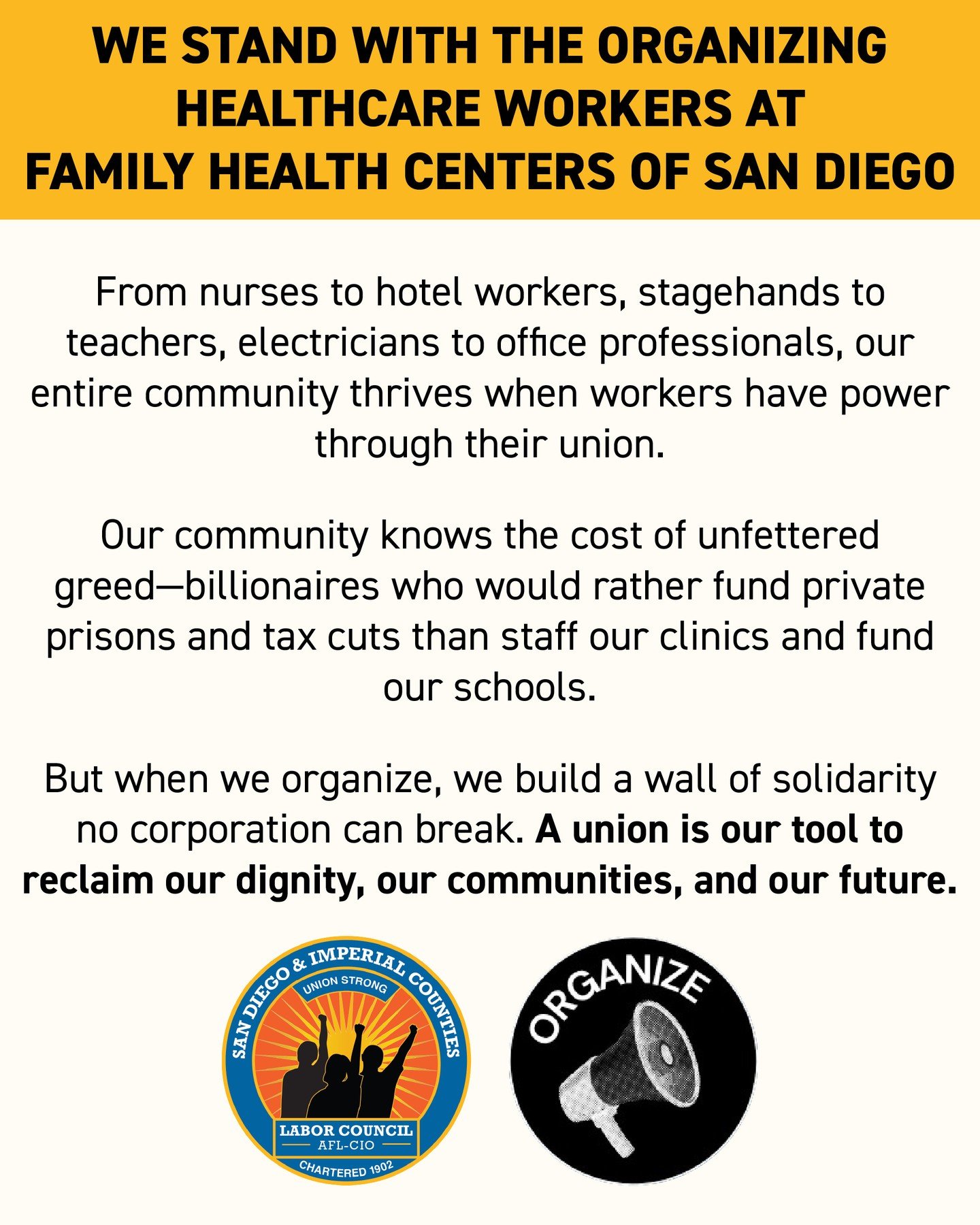 WE STAND WITH THE ORGANIZING HEALTHCARE WORKERS AT FAMILY HEALTH CENTERS OF SAN DIEGO

From nurses to hotel workers, stagehands to teachers, electricians to office professionals, our entire community thrives when workers have power through their union.

Our community knows the cost of unfettered greed—billionaires who would rather fund private prisons and tax cuts than staff our clinics and fund our schools.

But when we organize, we build a wall of solidarity no corporation can break. A union is our tool to reclaim our dignity, our communities, and our future.

SAN DIEGO & IMPERIAL COUNTIES
UNION STRONG
LABOR COUNCIL
AFL-CIO
CHARTERED 1902

ORGANIZE